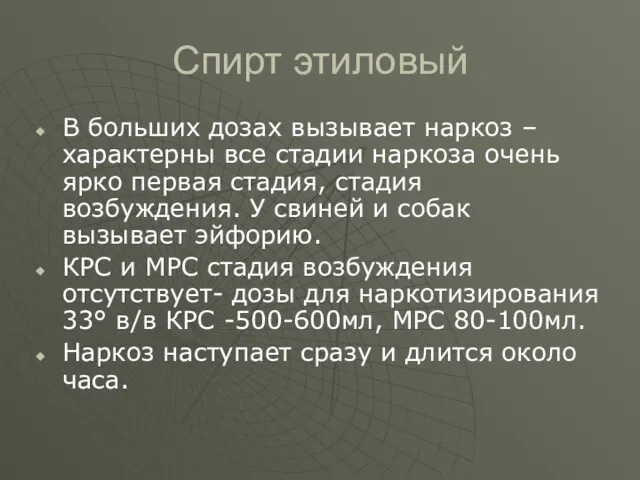 Спирт этиловый

В больших дозах вызывает наркоз – характерны все стадии наркоза очень ярко первая стадия, стадия возбуждения. У свиней и собак вызывает эйфорию.

КРС и МРС стадия возбуждения отсутствует- дозы для наркотизирования 33° в/в КРС -500-600мл, МРС 80-100мл.

Наркоз наступает сразу и длится около часа.